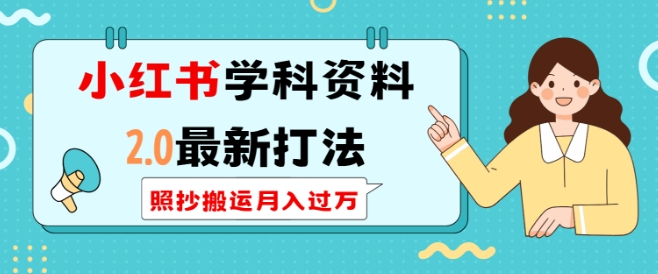 小红书学科资料

2.0最新打法

照抄搬运月入过万